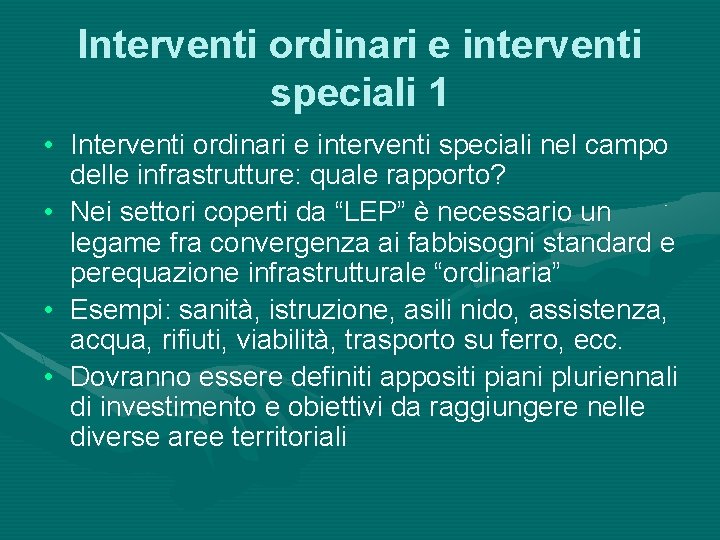 Interventi ordinari e interventi speciali 1

• Interventi ordinari e interventi speciali nel campo delle infrastrutture: quale rapporto?

• Nei settori coperti da “LEP” è necessario un legame fra convergenza ai fabbisogni standard e perequazione infrastrutturale “ordinaria”

• Esempi: sanità, istruzione, asili nido, assistenza, acqua, rifiuti, viabilità, trasporto su ferro, ecc.

• Dovranno essere definiti appositi piani pluriennali di investimento e obiettivi da raggiungere nelle diverse aree territoriali